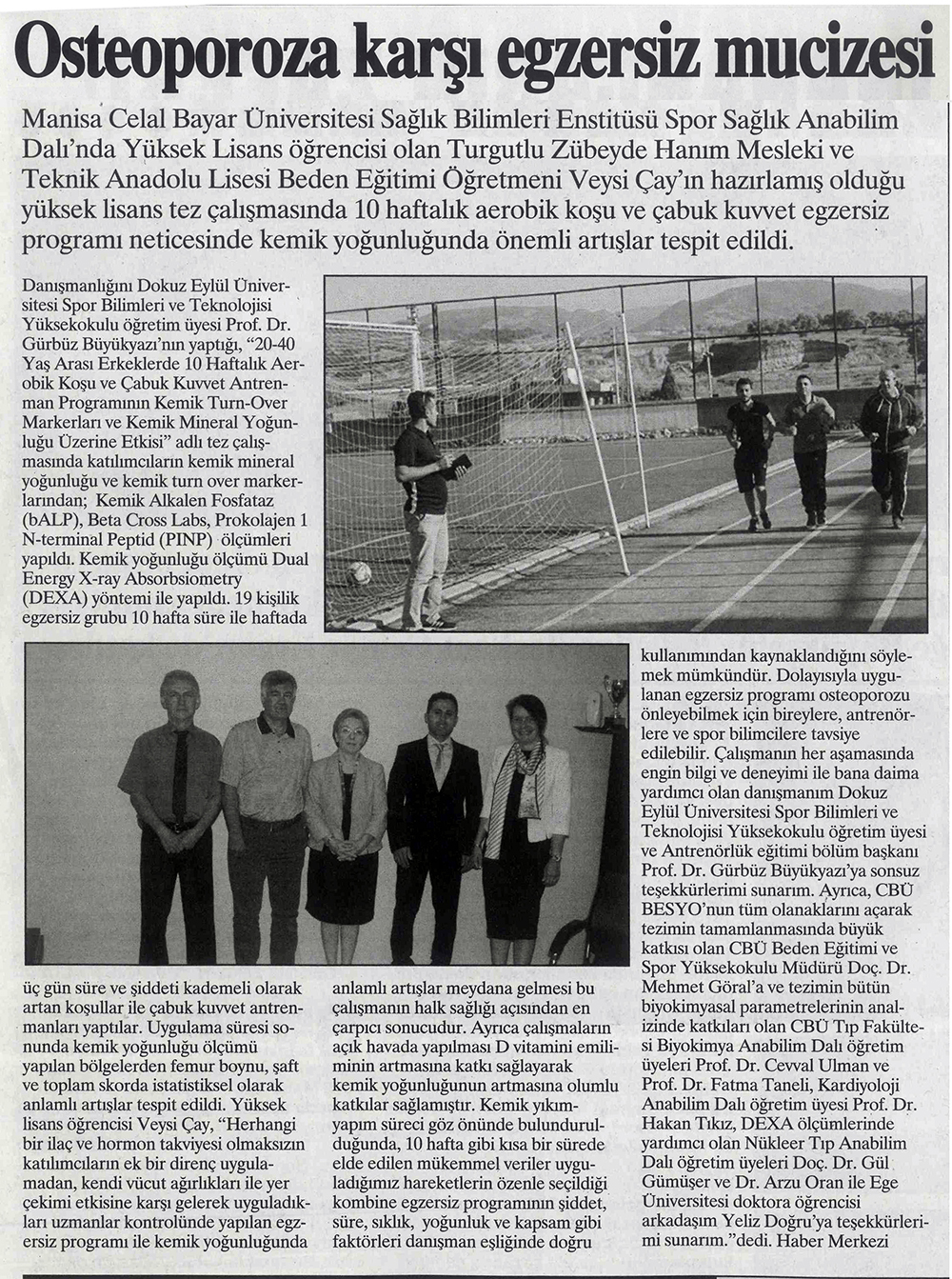 Osteoporoza karşı egzersiz mucizesi

Manisa Celal Bayar Üniversitesi Sağlık Bilimleri Enstitüsü Spor Sağlık Anabilim Dalı'nda Yüksek Lisans öğrencisi olan Turgutlu Zübeyde Hanım Mesleki ve Teknik Anadolu Lisesi Beden Eğitimi Öğretmeni Veysi Çay'ın hazırlamış olduğu yüksek lisans tez çalışmasında 10 haftalık aerobik koşu ve çabuk kuvvet egzersiz programı neticesinde kemik yoğunluğunda önemli artışlar tespit edildi.

Danışmanlığını Dokuz Eylül Üniversitesi Spor Bilimleri ve Teknolojisi Yüksekokulu öğretim üyesi Prof. Dr. Gürbüz Büyükyazı'nın yaptığı, "20-40 Yaş Arası Erkeklerde 10 Haftalık Aerobik Koşu ve Çabuk Kuvvet Antrenman Programının Kemik Turn-Over Markerları ve Kemik Mineral Yoğunluğu Üzerine Etkisi" adlı tez çalışmasında katılımcıların kemik mineral yoğunluğu ve kemik turn over markerlarından; Kemik Alkalen Fosfataz (bALP), Beta Cross Labs, Prokolajen 1 N-terminal Peptid (PINP) ölçümleri yapıldı. Kemik yoğunluğu ölçümü Dual Energy X-ray Absorbsiometry (DEXA) yöntemi ile yapıldı. 19 kişilik egzersiz grubu 10 hafta süre ile haftada üç gün süre ve şiddeti kademeli olarak artan koşullar ile çabuk kuvvet antrenmanları yaptılar. Uygulama süresi sonunda kemik yoğunluğu ölçümü yapılan bölgelerden femur boynu, şaft ve toplam skorda istatistiksel olarak anlamlı artışlar tespit edildi. Yüksek lisans öğrencisi Veysi Çay, "Herhangi bir ilaç ve hormon takviyesi olmaksızın katılımcıların ek bir direnç uygulamadan, kendi vücut ağırlıkları ile yer çekimi etkisine karşı gelerek uyguladıkları uzmanlar kontrolünde yapılan egzersiz programı ile kemik yoğunluğunda anlamlı artışlar meydana gelmesi bu çalışmanın halk sağlığı açısından en çarpıcı sonucudur. Ayrıca çalışmaların açık havada yapılması D vitamini emiliminin artmasına katkı sağlayarak kemik yoğunluğunun artmasına olumlu katkılar sağlamıştır. Kemik yıkım-yapım süreci göz önünde bulundurulduğunda, 10 hafta gibi kısa bir sürede elde edilen mükemmel veriler uyguladığımız hareketlerin özenle seçildiği kombine egzersiz programının şiddet, süre, sıklık, yoğunluk ve kapsam gibi faktörleri danışman eşliğinde doğru kullanımından kaynaklandığını söylemek mümkündür. Dolayısıyla uygulanan egzersiz programı osteoporozu önleyebilmek için bireylere, antrenörlere ve spor bilimcilere tavsiye edilebilir. Çalışmanın her aşamasında engin bilgi ve deneyimi ile bana daima yardımcı olan danışmanım Dokuz Eylül Üniversitesi Spor Bilimleri ve Teknolojisi Yüksekokulu öğretim üyesi ve Antrenörlük eğitimi bölüm başkanı Prof. Dr. Gürbüz Büyükyazı'ya sonsuz teşekkürlerimi sunarım. Ayrıca, CBÜ BESYO'nun tüm olanaklarını açarak tezimin tamamlanmasında büyük katkısı olan CBÜ Beden Eğitimi ve Spor Yüksekokulu Müdürü Doç. Dr. Mehmet Göral'a ve tezimin bütün biyokimyasal parametrelerinin analizinde katkıları olan CBÜ Tıp Fakültesi Biyokimya Anabilim Dalı öğretim üyeleri Prof. Dr. Cevval Ulman ve Prof. Dr. Fatma Taneli, Kardiyoloji Anabilim Dalı öğretim üyesi Prof. Dr. Hakan Tıkız, DEXA ölçümlerinde yardımcı olan Nükleer Tıp Anabilim Dalı öğretim üyeleri Doç. Dr. Gül Gümüşer ve Dr. Arzu Oran ile Ege Üniversitesi doktora öğrencisi arkadaşım Yeliz Doğru'ya teşekkürlerimi sunarım."dedi. Haber Merkezi